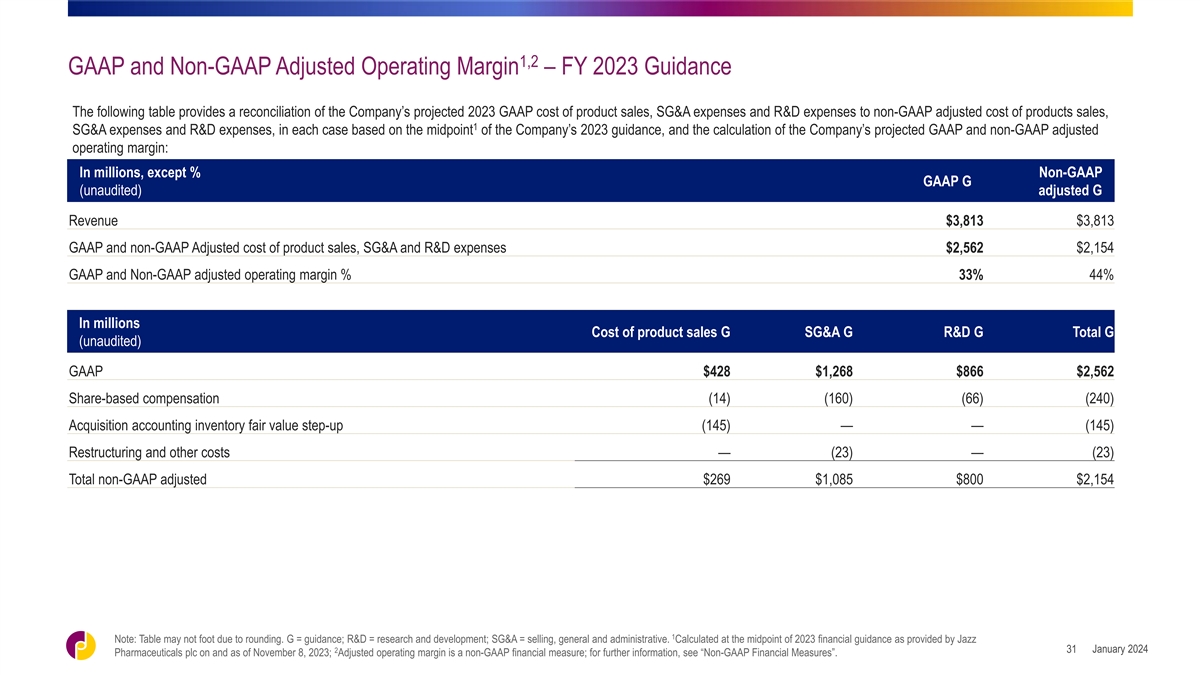 GAAP and Non-GAAP Adjusted Operating Margin$^{1,2}$ – FY 2023 Guidance

The following table provides a reconciliation of the Company's projected 2023 GAAP cost of product sales, SG&A expenses and R&D expenses to non-GAAP adjusted cost of products sales, SG&A expenses and R&D expenses, in each case based on the midpoint$^{1}$ of the Company's 2023 guidance, and the calculation of the Company's projected GAAP and non-GAAP adjusted operating margin:

| In millions, except % (unaudited) | GAAP G | Non-GAAP adjusted G |
|---|---|---|
| Revenue | $3,813 | $3,813 |
| GAAP and non-GAAP Adjusted cost of product sales, SG&A and R&D expenses | $2,562 | $2,154 |
| GAAP and Non-GAAP adjusted operating margin % | 33% | 44% |

| In millions (unaudited) | Cost of product sales G | SG&A G | R&D G | Total G |
|---|---|---|---|---|
| GAAP | $428 | $1,268 | $866 | $2,562 |
| Share-based compensation | (14) | (160) | (66) | (240) |
| Acquisition accounting inventory fair value step-up | (145) | — | — | (145) |
| Restructuring and other costs | — | (23) | — | (23) |
| Total non-GAAP adjusted | $269 | $1,085 | $800 | $2,154 |

Note: Table may not foot due to rounding. G = guidance; R&D = research and development; SG&A = selling, general and administrative. $^{1}$Calculated at the midpoint of 2023 financial guidance as provided by Jazz Pharmaceuticals plc on and as of November 8, 2023; $^{2}$Adjusted operating margin is a non-GAAP financial measure; for further information, see "Non-GAAP Financial Measures".

31 January 2024